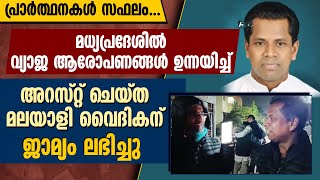 പ്രാർത്ഥനകൾ സഫലം...

മധ്യപ്രദേശിൽ വ്യാജ ആരോപണങ്ങൾ ഉന്നയിച്ച്

അറസ്റ്റ് ചെയ്ത മലയാളി വൈദികന് ജാമ്യം ലഭിച്ചു